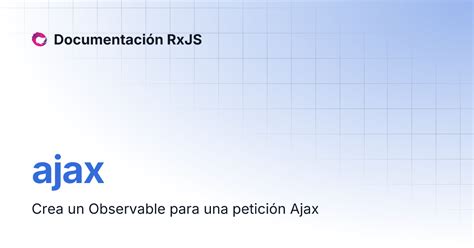 Documentación RxJS

ajax

Crea un Observable para una petición Ajax